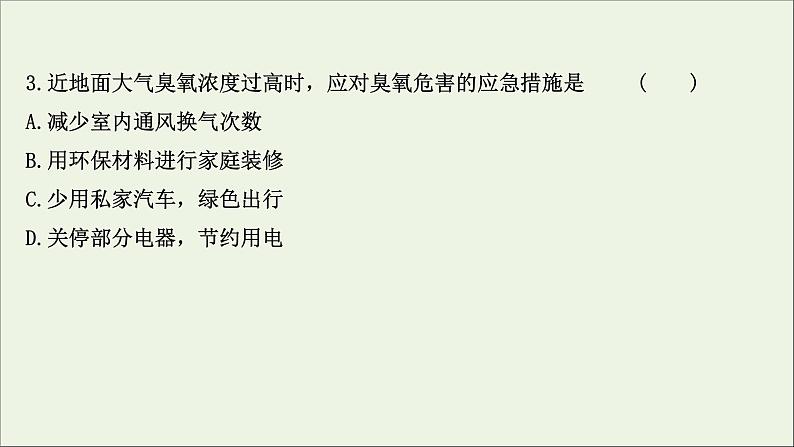 3.近地面大气臭氧浓度过高时，应对臭氧危害的应急措施是　　(　　)
A.减少室内通风换气次数
B.用环保材料进行家庭装修
C.少用私家汽车，绿色出行
D.关停部分电器，节约用电